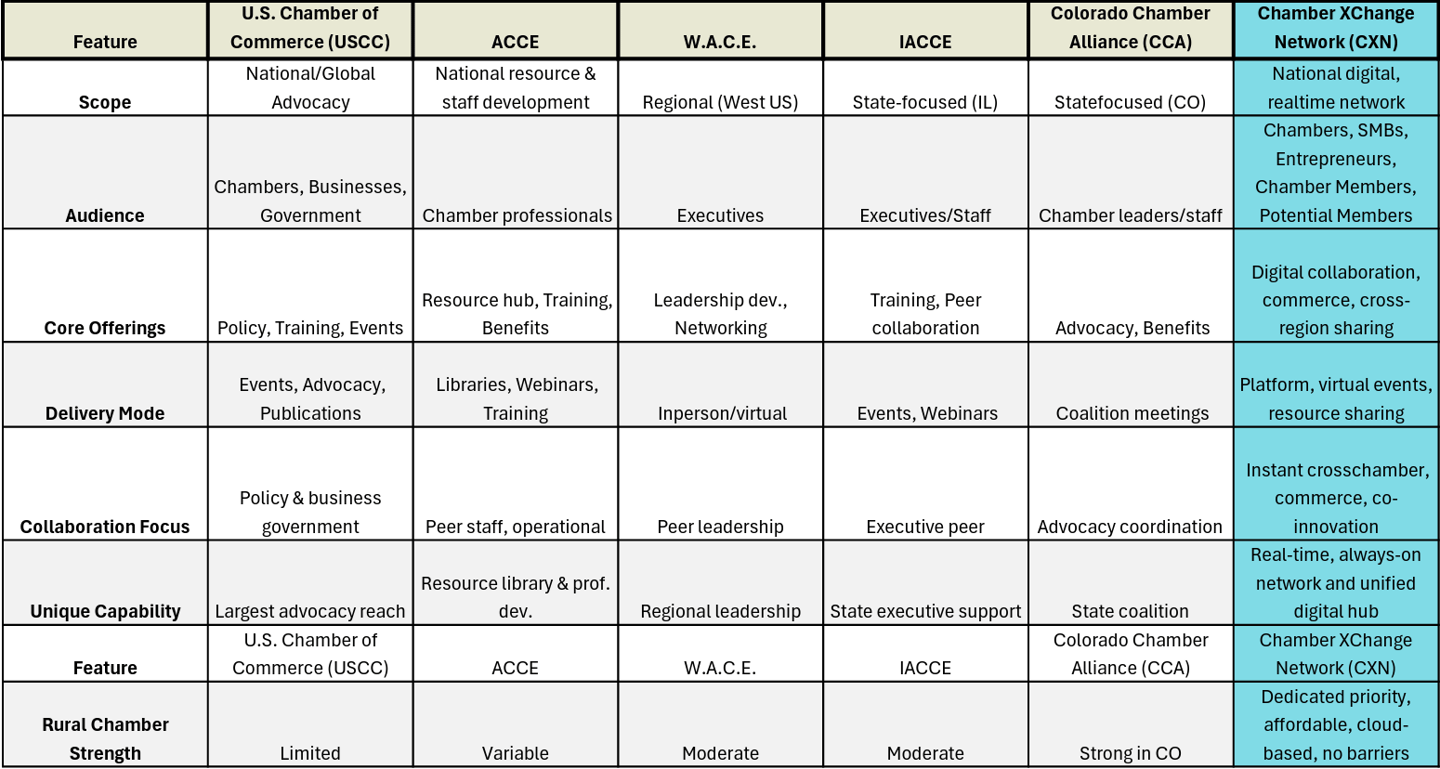 | Feature | U.S. Chamber of Commerce (USCC) | ACCE | W.A.C.E. | IACCE | Colorado Chamber Alliance (CCA) | Chamber XChange Network (CXN) |
|---|---|---|---|---|---|---|
| Scope | National/Global Advocacy | National resource & staff development | Regional (West US) | State-focused (IL) | Statefocused (CO) | National digital, realtime network |
| Audience | Chambers, Businesses, Government | Chamber professionals | Executives | Executives/Staff | Chamber leaders/staff | Chambers, SMBs, Entrepreneurs, Chamber Members, Potential Members |
| Core Offerings | Policy, Training, Events | Resource hub, Training, Benefits | Leadership dev., Networking | Training, Peer collaboration | Advocacy, Benefits | Digital collaboration, commerce, cross-region sharing |
| Delivery Mode | Events, Advocacy, Publications | Libraries, Webinars, Training | Inperson/virtual | Events, Webinars | Coalition meetings | Platform, virtual events, resource sharing |
| Collaboration Focus | Policy & business government | Peer staff, operational | Peer leadership | Executive peer | Advocacy coordination | Instant crosschamber, commerce, co-innovation |
| Unique Capability | Largest advocacy reach | Resource library & prof. dev. | Regional leadership | State executive support | State coalition | Real-time, always-on network and unified digital hub |
| Feature | U.S. Chamber of Commerce (USCC) | ACCE | W.A.C.E. | IACCE | Colorado Chamber Alliance (CCA) | Chamber XChange Network (CXN) |
| Rural Chamber Strength | Limited | Variable | Moderate | Moderate | Strong in CO | Dedicated priority, affordable, cloud-based, no barriers |